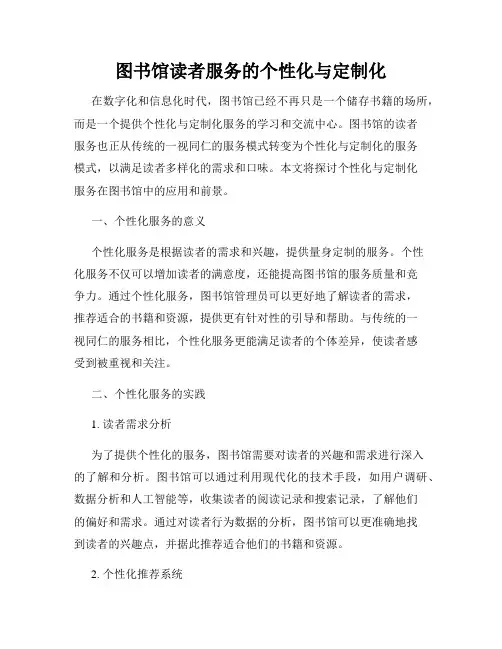 图书馆读者服务的个性化与定制化

在数字化和信息化时代，图书馆已经不再只是一个储存书籍的场所，而是一个提供个性化与定制化服务的学习和交流中心。图书馆的读者服务也正从传统的一视同仁的服务模式转变为个性化与定制化的服务模式，以满足读者多样化的需求和口味。本文将探讨个性化与定制化服务在图书馆中的应用和前景。

一、个性化服务的意义

个性化服务是根据读者的需求和兴趣，提供量身定制的服务。个性化服务不仅可以增加读者的满意度，还能提高图书馆的服务质量和竞争力。通过个性化服务，图书馆管理员可以更好地了解读者的需求，推荐适合的书籍和资源，提供更有针对性的引导和帮助。与传统的一视同仁的服务相比，个性化服务更能满足读者的个体差异，使读者感受到被重视和关注。

二、个性化服务的实践

1. 读者需求分析

为了提供个性化的服务，图书馆需要对读者的兴趣和需求进行深入的了解和分析。图书馆可以通过利用现代化的技术手段，如用户调研、数据分析和人工智能等，收集读者的阅读记录和搜索记录，了解他们的偏好和需求。通过对读者行为数据的分析，图书馆可以更准确地找到读者的兴趣点，并据此推荐适合他们的书籍和资源。

2. 个性化推荐系统